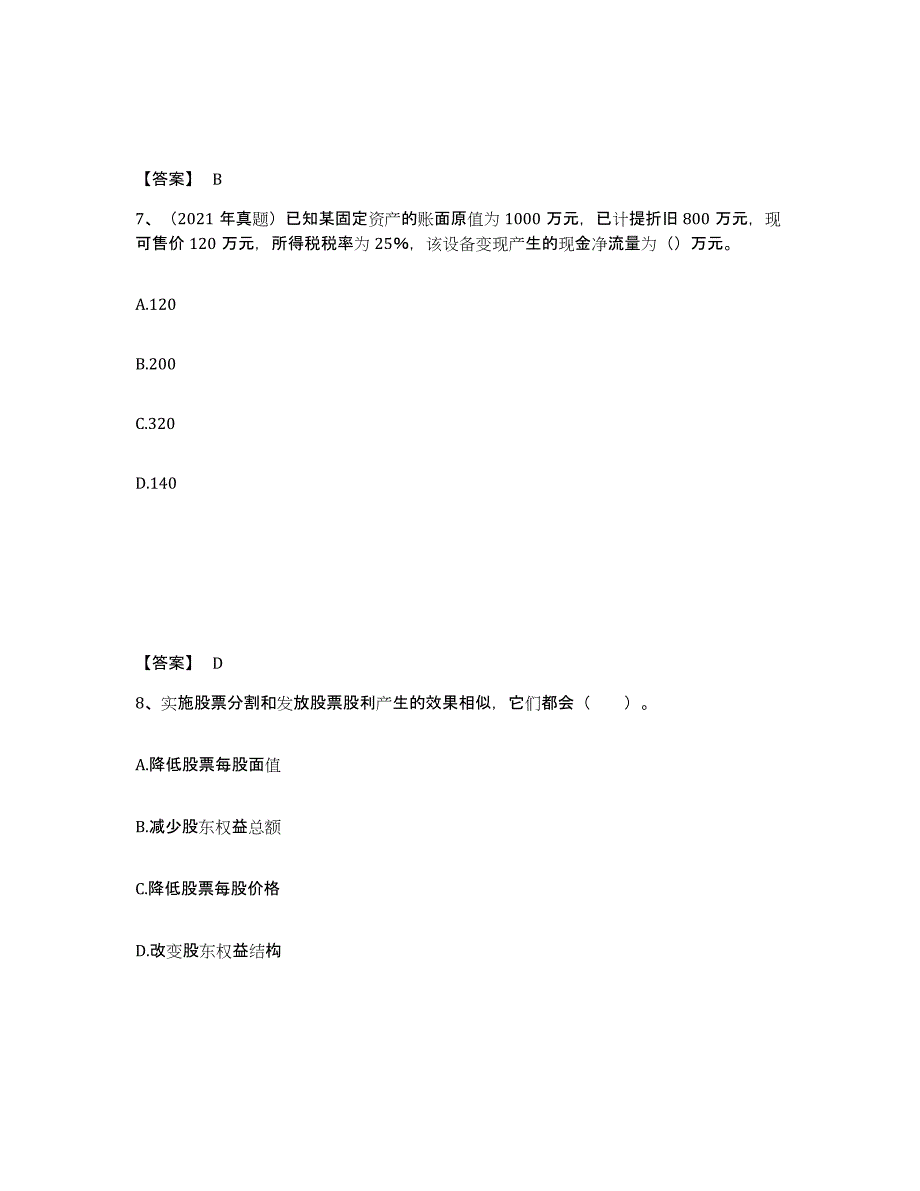 【答案】 B

7、（2021 年真题）已知某固定资产的账面原值为 1000 万元，已计提折旧 800 万元，现可售价 120 万元，所得税税率为 25%，该设备变现产生的现金净流量为（）万元。

A.120

B.200

C.320

D.140

【答案】 D

8、实施股票分割和发放股票股利产生的效果相似，它们都会（　　）。

A.降低股票每股面值

B.减少股东权益总额

C.降低股票每股价格

D.改变股东权益结构